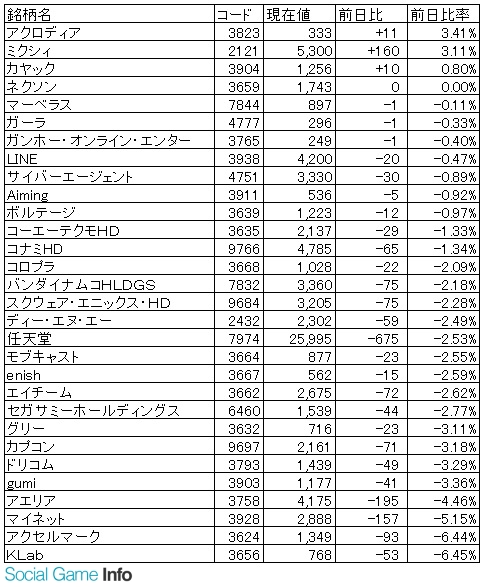 | 銘柄名 | コード | 現在値 | 前日比 | 前日比率 |
|---|---|---|---|---|
| アクロディア | 3823 | 333 | +11 | 3.41% |
| ミクシィ | 2121 | 5,300 | +160 | 3.11% |
| カヤック | 3904 | 1,256 | +10 | 0.80% |
| ネクソン | 3659 | 1,743 | 0 | 0.00% |
| マーベラス | 7844 | 897 | -1 | -0.11% |
| ガーラ | 4777 | 296 | -1 | -0.33% |
| ガンホー・オンライン・エンター | 3765 | 249 | -1 | -0.40% |
| LINE | 3938 | 4,200 | -20 | -0.47% |
| サイバーエージェント | 4751 | 3,330 | -30 | -0.89% |
| Aiming | 3911 | 536 | -5 | -0.92% |
| ボルテージ | 3639 | 1,223 | -12 | -0.97% |
| コーエーテクモHD | 3635 | 2,137 | -29 | -1.33% |
| コナミHD | 9766 | 4,785 | -65 | -1.34% |
| コロプラ | 3668 | 1,028 | -22 | -2.09% |
| バンダイナムコHLDGS | 7832 | 3,360 | -75 | -2.18% |
| スクウェア・エニックス・HD | 9684 | 3,205 | -75 | -2.28% |
| ディー・エヌ・エー | 2432 | 2,302 | -59 | -2.49% |
| 任天堂 | 7974 | 25,995 | -675 | -2.53% |
| モブキャスト | 3664 | 877 | -23 | -2.55% |
| enish | 3667 | 562 | -15 | -2.59% |
| エイチーム | 3662 | 2,675 | -72 | -2.62% |
| セガサミーホールディングス | 6460 | 1,539 | -44 | -2.77% |
| グリー | 3632 | 716 | -23 | -3.11% |
| カプコン | 9697 | 2,161 | -71 | -3.18% |
| ドリコム | 3793 | 1,439 | -49 | -3.29% |
| gumi | 3903 | 1,177 | -41 | -3.36% |
| アエリア | 3758 | 4,175 | -195 | -4.46% |
| マイネット | 3928 | 2,888 | -157 | -5.15% |
| アクセルマーク | 3624 | 1,349 | -93 | -6.44% |
| KLab | 3656 | 768 | -53 | -6.45% |

Social Game Info